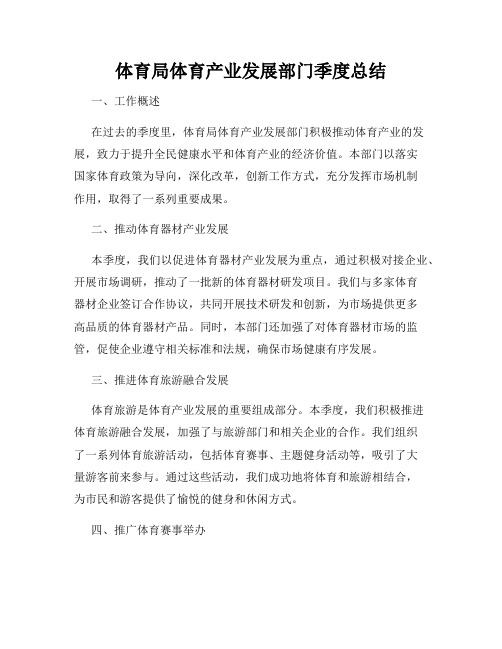 体育局体育产业发展部门季度总结

一、工作概述

在过去的季度里，体育局体育产业发展部门积极推动体育产业的发展，致力于提升全民健康水平和体育产业的经济价值。本部门以落实国家体育政策为导向，深化改革，创新工作方式，充分发挥市场机制作用，取得了一系列重要成果。

二、推动体育器材产业发展

本季度，我们以促进体育器材产业发展为重点，通过积极对接企业、开展市场调研，推动了一批新的体育器材研发项目。我们与多家体育器材企业签订合作协议，共同开展技术研发和创新，为市场提供更多高品质的体育器材产品。同时，本部门还加强了对体育器材市场的监管，促使企业遵守相关标准和法规，确保市场健康有序发展。

三、推进体育旅游融合发展

体育旅游是体育产业发展的重要组成部分。本季度，我们积极推进体育旅游融合发展，加强了与旅游部门和相关企业的合作。我们组织了一系列体育旅游活动，包括体育赛事、主题健身活动等，吸引了大量游客前来参与。通过这些活动，我们成功地将体育和旅游相结合，为市民和游客提供了愉悦的健身和休闲方式。

四、推广体育赛事举办